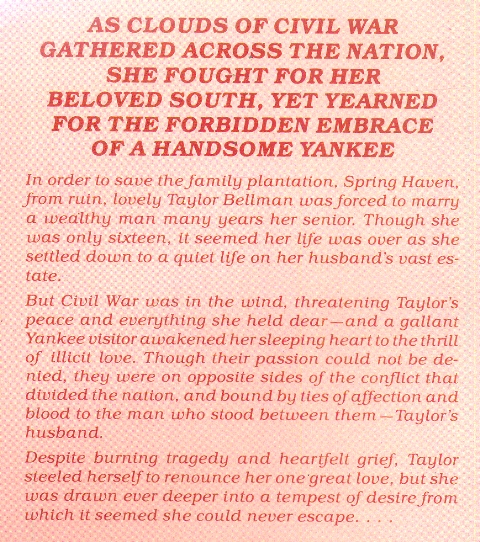 AS CLOUDS OF CIVIL WAR GATHERED ACROSS THE NATION, SHE FOUGHT FOR HER BELOVED SOUTH, YET YEARNED FOR THE FORBIDDEN EMBRACE OF A HANDSOME YANKEE

In order to save the family plantation, Spring Haven, from ruin, lovely Taylor Bellman was forced to marry a wealthy man many years her senior. Though she was only sixteen, it seemed her life was over as she settled down to a quiet life on her husband's vast estate.

But Civil War was in the wind, threatening Taylor's peace and everything she held dear—and a gallant Yankee visitor awakened her sleeping heart to the thrill of illicit love. Though their passion could not be denied, they were on opposite sides of the conflict that divided the nation, and bound by ties of affection and blood to the man who stood between them—Taylor's husband.

Despite burning tragedy and heartfelt grief, Taylor steeled herself to renounce her one great love, but she was drawn ever deeper into a tempest of desire from which it seemed she could never escape. . . .